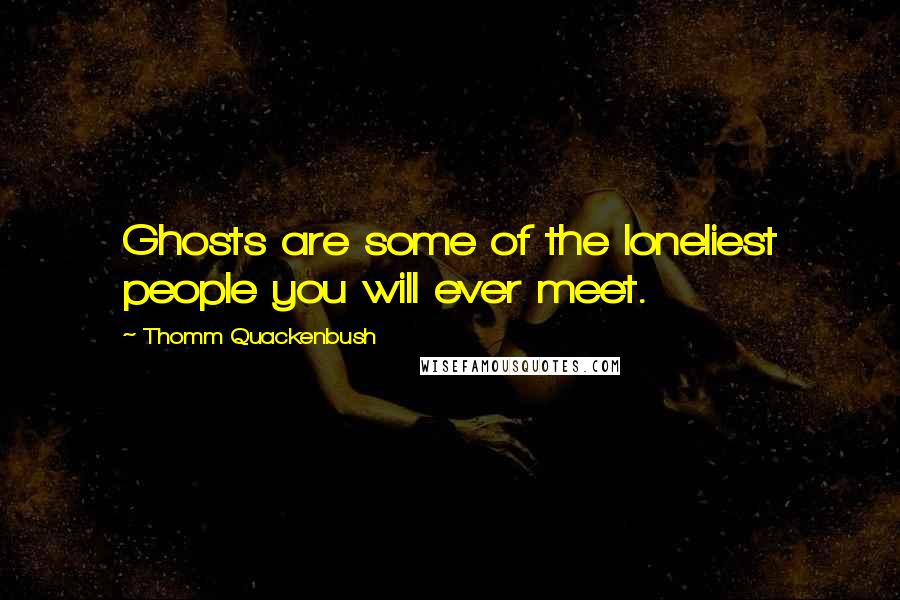 Ghosts are some of the loneliest people you will ever meet.

~ Thomm Quackenbush

WISEFAMOUSQUOTES.COM